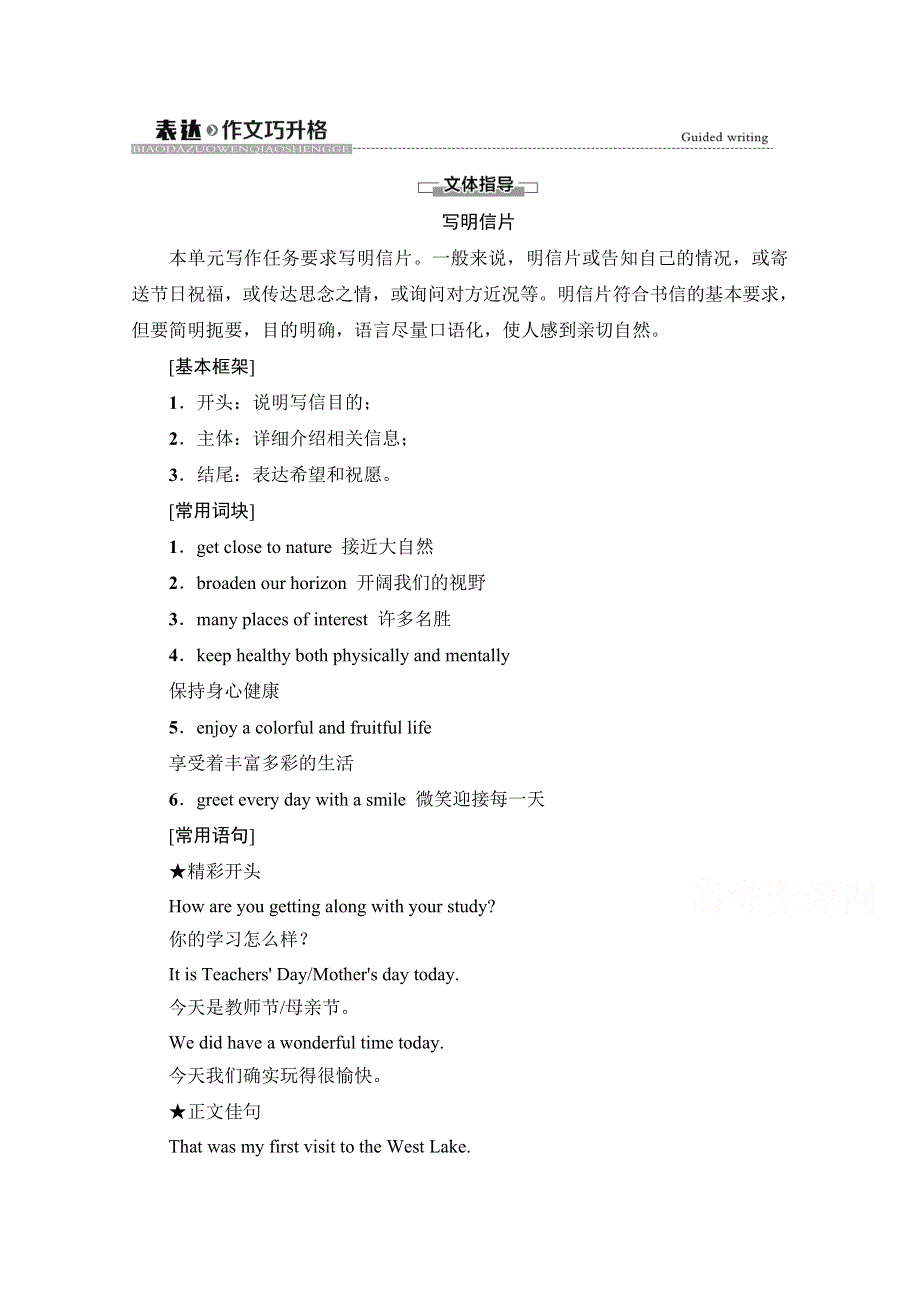 表达 作文巧升格
BIAODAZUOWENQIAOSHENGGE
Guided writing

文体指导

写明信片

本单元写作任务要求写明信片。一般来说，明信片或告知自己的情况，或寄送节日祝福，或传达思念之情，或询问对方近况等。明信片符合书信的基本要求，但要简明扼要，目的明确，语言尽量口语化，使人感到亲切自然。

[基本框架]

1．开头：说明写信目的；

2．主体：详细介绍相关信息；

3．结尾：表达希望和祝愿。

[常用词块]

1．get close to nature 接近大自然

2．broaden our horizon 开阔我们的视野

3．many places of interest 许多名胜

4．keep healthy both physically and mentally
保持身心健康

5．enjoy a colorful and fruitful life
享受着丰富多彩的生活

6．greet every day with a smile 微笑迎接每一天

[常用语句]

★精彩开头

How are you getting along with your study?
你的学习怎么样？

It is Teachers' Day/Mother's day today.
今天是教师节/母亲节。

We did have a wonderful time today.
今天我们确实玩得很愉快。

★正文佳句

That was my first visit to the West Lake.

高考资源网